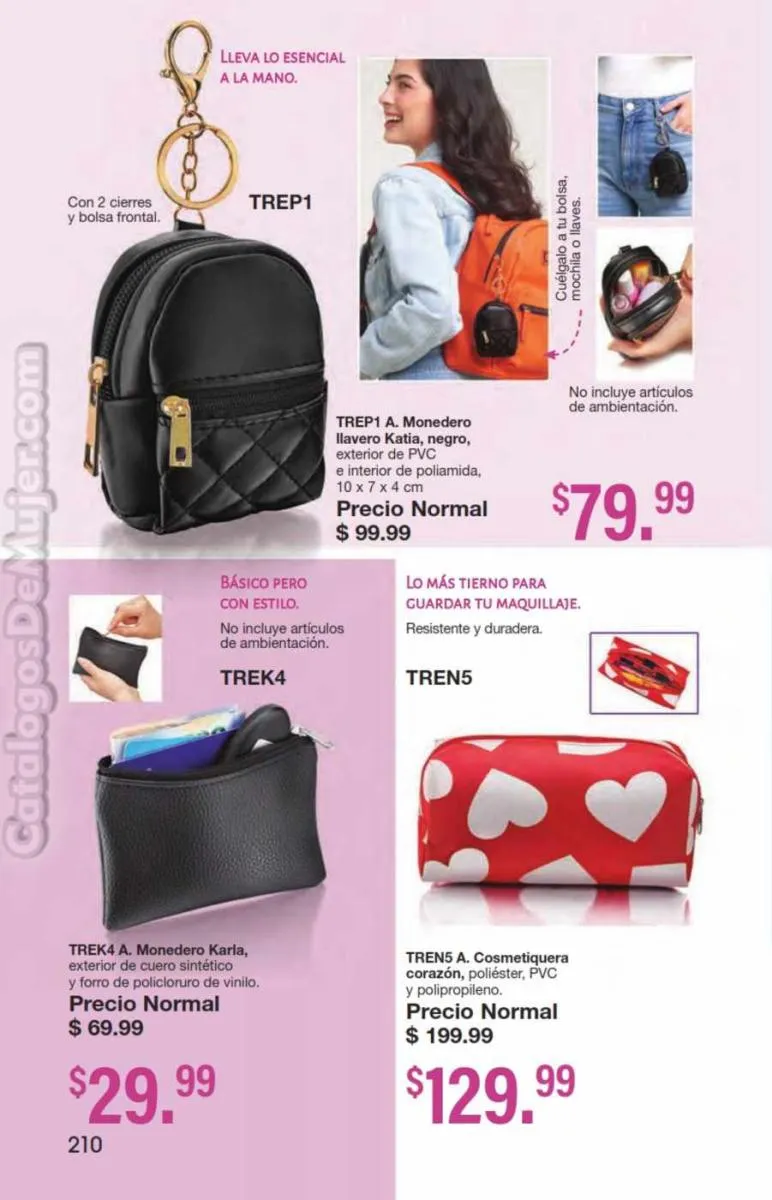 LLEVA LO ESENCIAL A LA MANO.

Con 2 cierres y bolsa frontal.

TREP1

Cuélgalo a tu bolsa, mochila o llaves.

No incluye artículos de ambientación.

TREP1 A. Monedero llavero Katia, negro, exterior de PVC e interior de poliamida, 10 x 7 x 4 cm
Precio Normal
$ 99.99

$79.99

BÁSICO PERO CON ESTILO.

No incluye artículos de ambientación.

TREK4

TREK4 A. Monedero Karla, exterior de cuero sintético y forro de policloruro de vinilo.
Precio Normal
$ 69.99

$29.99

210

LO MÁS TIERNO PARA GUARDAR TU MAQUILLAJE.

Resistente y duradera.

TREN5

TREN5 A. Cosmetiquera corazón, poliéster, PVC y polipropileno.
Precio Normal
$ 199.99

$129.99

CatalogosDeMujer.com